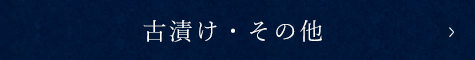 古漬け・その他

›